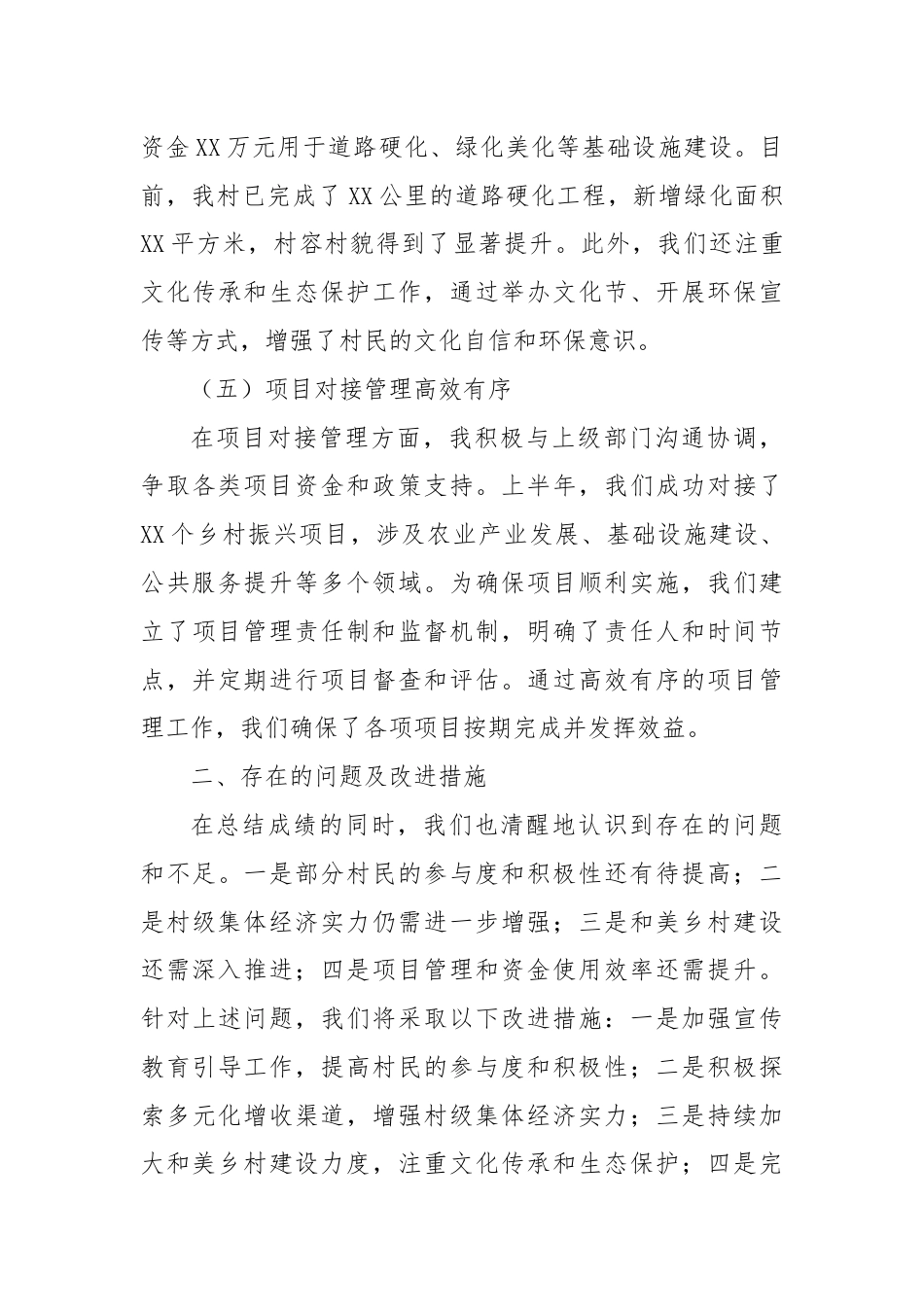 资金XX万元用于道路硬化、绿化美化等基础设施建设。目前，我村已完成了XX公里的道路硬化工程，新增绿化面积XX平方米，村容村貌得到了显著提升。此外，我们还注重文化传承和生态保护工作，通过举办文化节、开展环保宣传等方式，增强了村民的文化自信和环保意识。

（五）项目对接管理高效有序

在项目对接管理方面，我积极与上级部门沟通协调，争取各类项目资金和政策支持。上半年，我们成功对接了XX个乡村振兴项目，涉及农业产业发展、基础设施建设、公共服务提升等多个领域。为确保项目顺利实施，我们建立了项目管理责任制和监督机制，明确了责任人和时间节点，并定期进行项目督查和评估。通过高效有序的项目管理工作，我们确保了各项项目按期完成并发挥效益。

二、存在的问题及改进措施

在总结成绩的同时，我们也清醒地认识到存在的问题和不足。一是部分村民的参与度和积极性还有待提高；二是村级集体经济实力仍需进一步增强；三是和美乡村建设还需深入推进；四是项目管理和资金使用效率还需提升。针对上述问题，我们将采取以下改进措施：一是加强宣传教育引导工作，提高村民的参与度和积极性；二是积极探索多元化增收渠道，增强村级集体经济实力；三是持续加大和美乡村建设力度，注重文化传承和生态保护；四是完